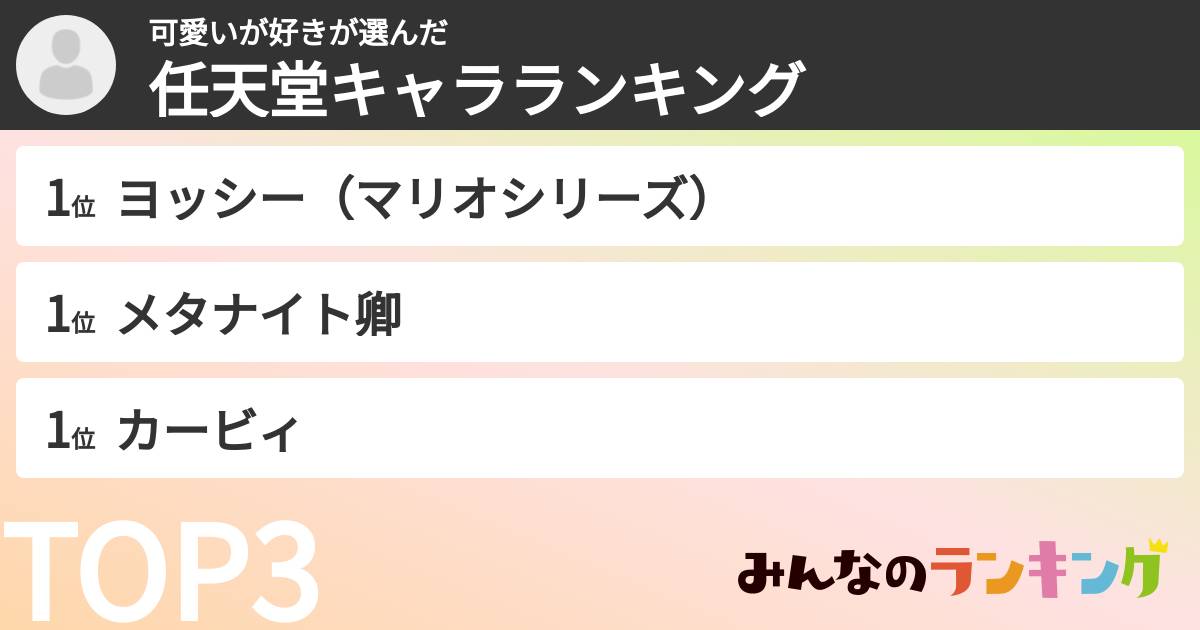 可愛いが好きが選んだ
任天堂キャラランキング

1位 ヨッシー（マリオシリーズ）

1位 メタナイト卿

1位 カービィ

TOP3

みんなのランキング